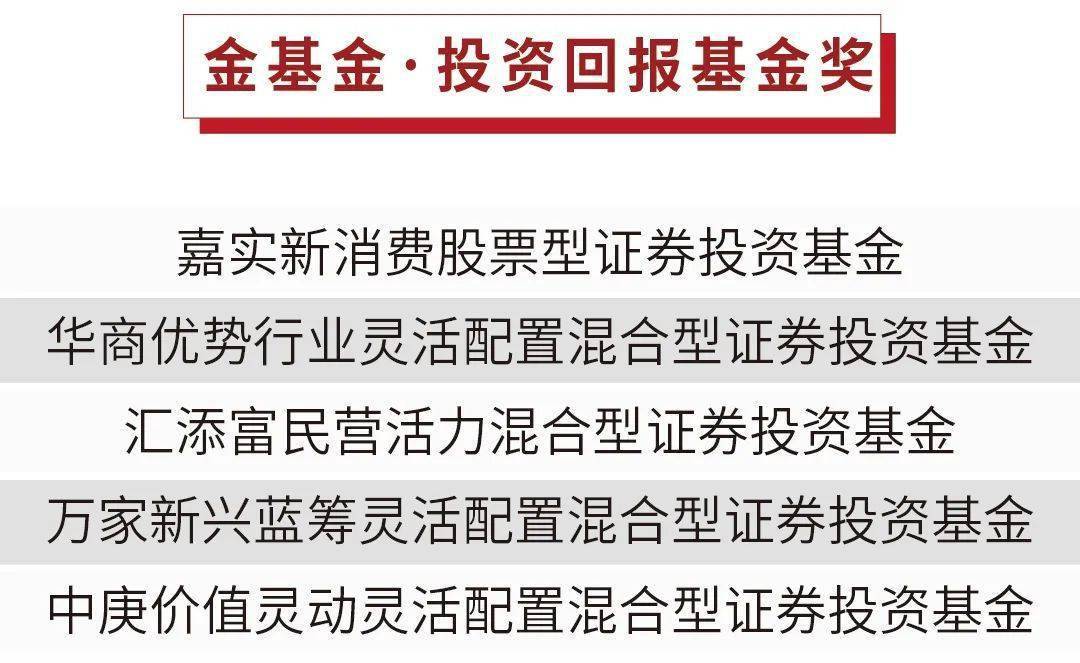 金基金·投资回报基金奖

嘉实新消费股票型证券投资基金

华商优势行业灵活配置混合型证券投资基金

汇添富民营活力混合型证券投资基金

万家新兴蓝筹灵活配置混合型证券投资基金

中庚价值灵动灵活配置混合型证券投资基金